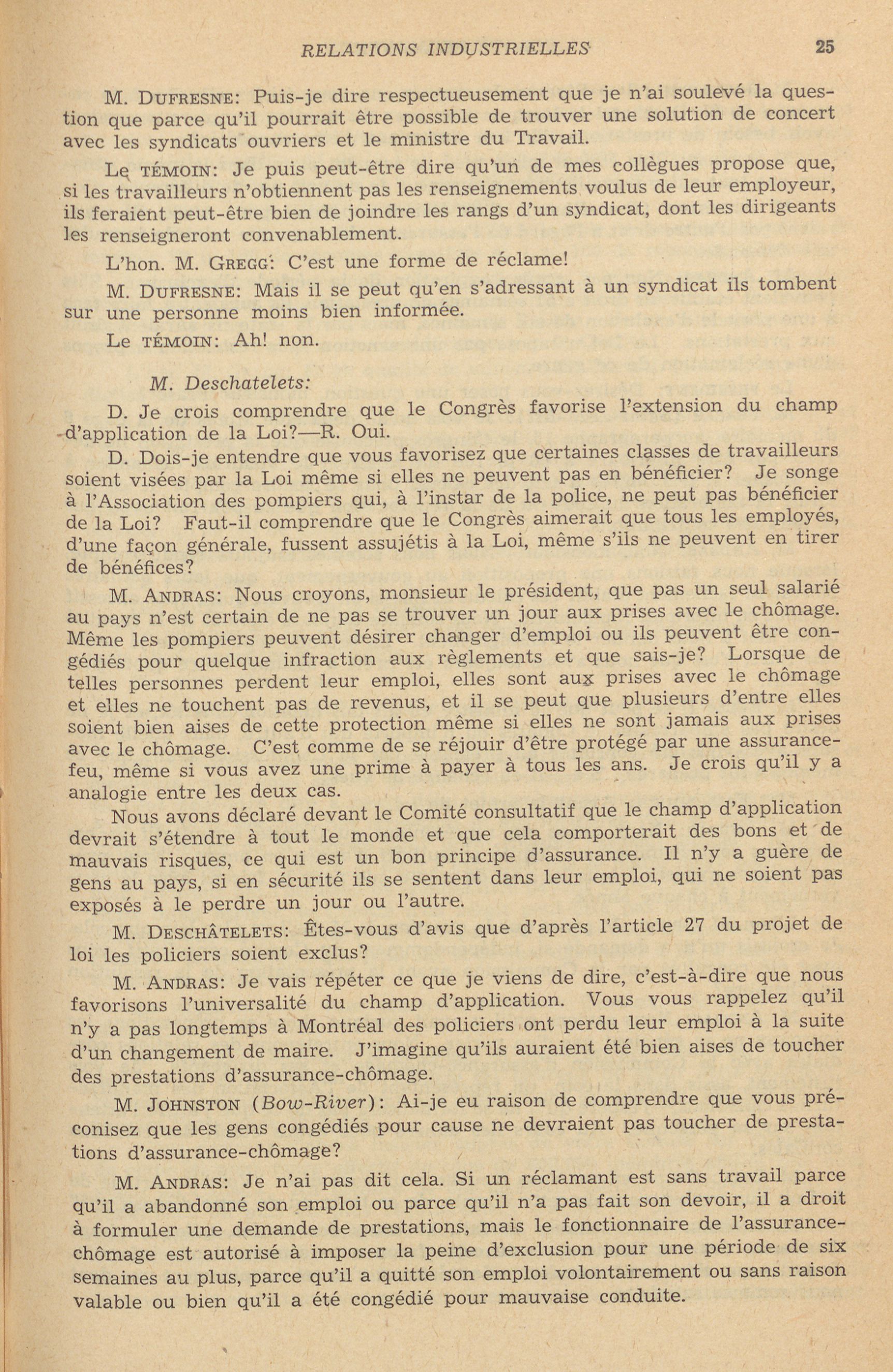 RELATIONS INDUSTRIELLES 25

M. DUFRESNE: Puis-je dire respectueusement que je n'ai soulevé la question que parce qu'il pourrait être possible de trouver une solution de concert avec les syndicats ouvriers et le ministre du Travail.

Le TÉMOIN: Je puis peut-être dire qu'un de mes collègues propose que, si les travailleurs n'obtiennent pas les renseignements voulus de leur employeur, ils feraient peut-être bien de joindre les rangs d'un syndicat, dont les dirigeants les renseigneront convenablement.

L'hon. M. GREGG: C'est une forme de réclame!

M. DUFRESNE: Mais il se peut qu'en s'adressant à un syndicat ils tombent sur une personne moins bien informée.

Le TÉMOIN: Ah! non.

M. Deschatelets:

D. Je crois comprendre que le Congrès favorise l'extension du champ d'application de la Loi?—R. Oui.

D. Dois-je entendre que vous favorisez que certaines classes de travailleurs soient visées par la Loi même si elles ne peuvent pas en bénéficier? Je songe à l'Association des pompiers qui, à l'instar de la police, ne peut pas bénéficier de la Loi? Faut-il comprendre que le Congrès aimerait que tous les employés, d'une façon générale, fussent assujétis à la Loi, même s'ils ne peuvent en tirer de bénéfices?

M. ANDRAS: Nous croyons, monsieur le président, que pas un seul salarié au pays n'est certain de ne pas se trouver un jour aux prises avec le chômage. Même les pompiers peuvent désirer changer d'emploi ou ils peuvent être congédiés pour quelque infraction aux règlements et que sais-je? Lorsque de telles personnes perdent leur emploi, elles sont aux prises avec le chômage et elles ne touchent pas de revenus, et il se peut que plusieurs d'entre elles soient bien aises de cette protection même si elles ne sont jamais aux prises avec le chômage. C'est comme de se réjouir d'être protégé par une assurance-feu, même si vous avez une prime à payer à tous les ans. Je crois qu'il y a analogie entre les deux cas.

Nous avons déclaré devant le Comité consultatif que le champ d'application devrait s'étendre à tout le monde et que cela comporterait des bons et de mauvais risques, ce qui est un bon principe d'assurance. Il n'y a guère de gens au pays, si en sécurité ils se sentent dans leur emploi, qui ne soient pas exposés à le perdre un jour ou l'autre.

M. DESCHÂTELETS: Êtes-vous d'avis que d'après l'article 27 du projet de loi les policiers soient exclus?

M. ANDRAS: Je vais répéter ce que je viens de dire, c'est-à-dire que nous favorisons l'universalité du champ d'application. Vous vous rappelez qu'il n'y a pas longtemps à Montréal des policiers ont perdu leur emploi à la suite d'un changement de maire. J'imagine qu'ils auraient été bien aises de toucher des prestations d'assurance-chômage.

M. JOHNSTON (Bow-River): Ai-je eu raison de comprendre que vous préconisez que les gens congédiés pour cause ne devraient pas toucher de prestations d'assurance-chômage?

M. ANDRAS: Je n'ai pas dit cela. Si un réclamant est sans travail parce qu'il a abandonné son emploi ou parce qu'il n'a pas fait son devoir, il a droit à formuler une demande de prestations, mais le fonctionnaire de l'assurance-chômage est autorisé à imposer la peine d'exclusion pour une période de six semaines au plus, parce qu'il a quitté son emploi volontairement ou sans raison valable ou bien qu'il a été congédié pour mauvaise conduite.